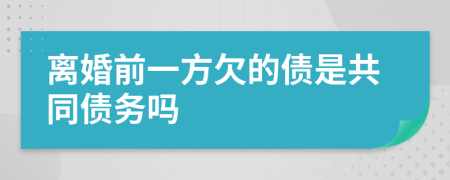 离婚前一方欠的债是共同债务吗